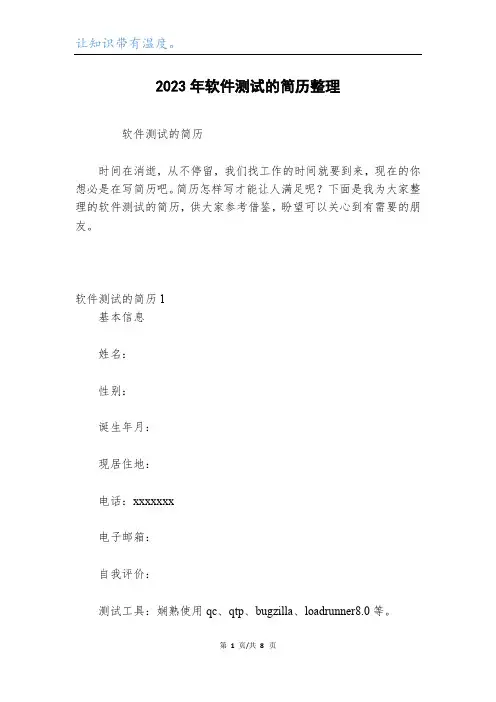 让知识带有温度。

2023年软件测试的简历整理

软件测试的简历

时间在消逝，从不停留，我们找工作的时间就要到来，现在的你想必是在写简历吧。简历怎样写才能让人满足呢？下面是我为大家整理的软件测试的简历，供大家参考借鉴，盼望可以关心到有需要的朋友。

软件测试的简历1

基本信息

姓名：

性别：

诞生年月：

现居住地：

电话：xxxxxxx

电子邮箱：

自我评价：

测试工具：娴熟使用qc、qtp、bugzilla、loadrunner8.0等。

第 1 页/共 8 页